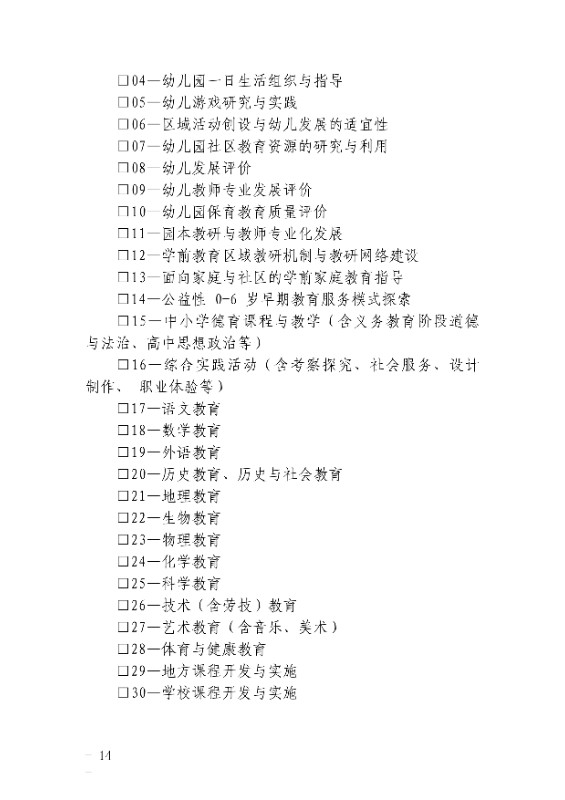 □04—幼儿园一日生活组织与指导
□05—幼儿游戏研究与实践
□06—区域活动创设与幼儿发展的适宜性
□07—幼儿园社区教育资源的研究与利用
□08—幼儿发展评价
□09—幼儿教师专业发展评价
□10—幼儿园保育教育质量评价
□11—园本教研与教师专业化发展
□12—学前教育区域教研机制与教研网络建设
□13—面向家庭与社区的学前家庭教育指导
□14—公益性 0-6 岁早期教育服务模式探索
□15—中小学德育课程与教学（含义务教育阶段道德与法治、高中思想政治等）
□16—综合实践活动（含考察探究、社会服务、设计制作、 职业体验等）
□17—语文教育
□18—数学教育
□19—外语教育
□20—历史教育、历史与社会教育
□21—地理教育
□22—生物教育
□23—物理教育
□24—化学教育
□25—科学教育
□26—技术（含劳技）教育
□27—艺术教育（含音乐、美术）
□28—体育与健康教育
□29—地方课程开发与实施
□30—学校课程开发与实施

— 14